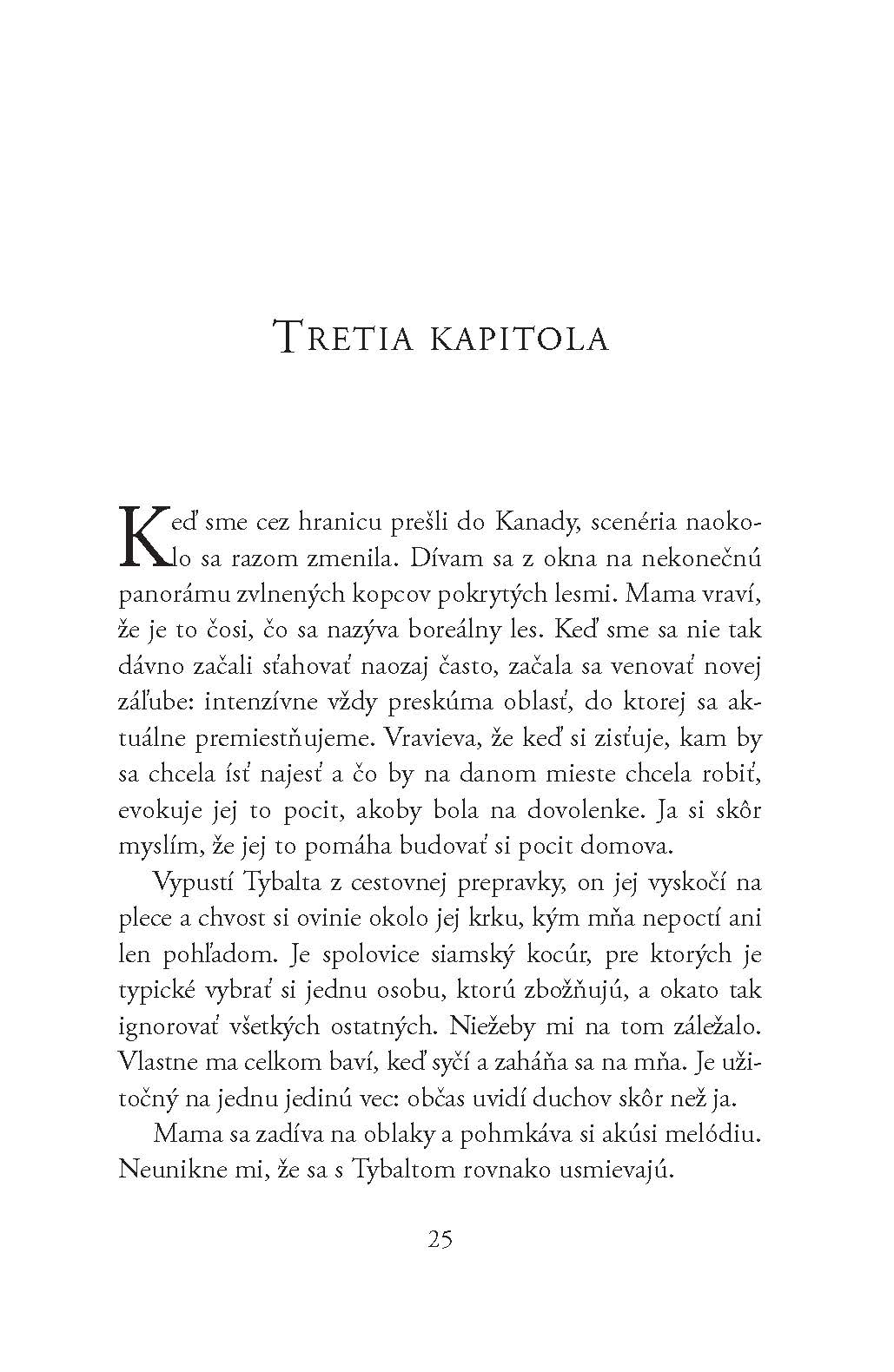 Tretia kapitola

Keď sme cez hranicu prešli do Kanady, scenéria naokolo sa razom zmenila. Dívam sa z okna na nekonečnú panorámu zvlnených kopcov pokrytých lesmi. Mama vraví, že je to čosi, čo sa nazýva boreálny les. Keď sme sa nie tak dávno začali sťahovať naozaj často, začala sa venovať novej záľube: intenzívne vždy preskúma oblasť, do ktorej sa aktuálne premiestňujeme. Vravieva, že keď si zisťuje, kam by sa chcela ísť najesť a čo by na danom mieste chcela robiť, evokuje jej to pocit, akoby bola na dovolenke. Ja si skôr myslím, že jej to pomáha budovať si pocit domova.

Vypustí Tybalta z cestovnej prepravky, on jej vyskočí na plece a chvost si ovinie okolo jej krku, kým mňa nepoctí ani len pohľadom. Je spolovice siamský kocúr, pre ktorých je typické vybrať si jednu osobu, ktorú zbožňujú, a okato tak ignorovať všetkých ostatných. Niežeby mi na tom záležalo. Vlastne ma celkom baví, keď syčí a zaháňa sa na mňa. Je užitočný na jednu jedinú vec: občas uvidí duchov skôr než ja.

Mama sa zadíva na oblaky a pohmkáva si akúsi melódiu. Neunikne mi, že sa s Tybaltom rovnako usmievajú.

25